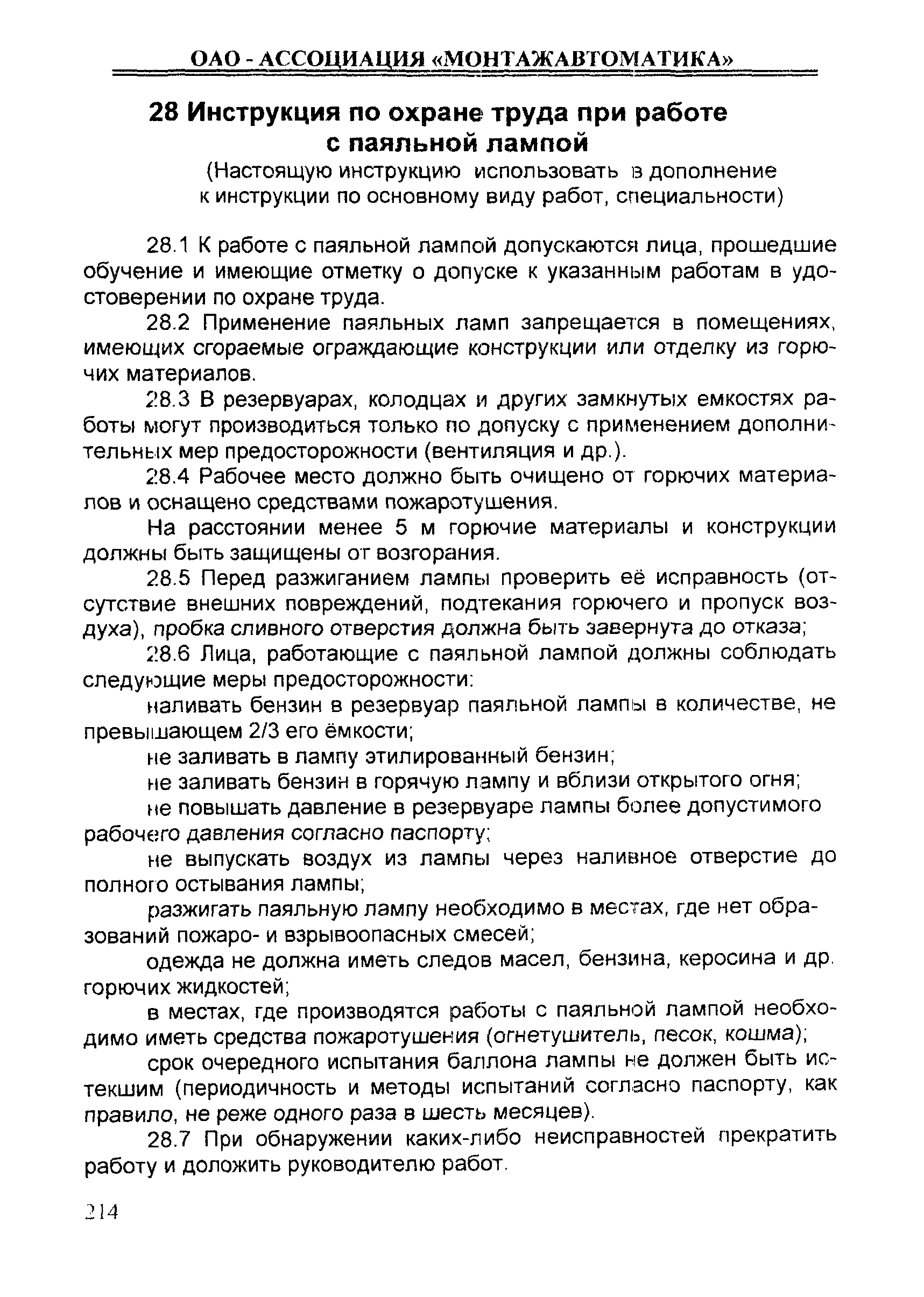 ОАО - АССОЦИАЦИЯ «МОНТАЖАВТОМАТИКА»

28 Инструкция по охране труда при работе с паяльной лампой

(Настоящую инструкцию использовать в дополнение к инструкции по основному виду работ, специальности)

28.1 К работе с паяльной лампой допускаются лица, прошедшие обучение и имеющие отметку о допуске к указанным работам в удостоверении по охране труда.

28.2 Применение паяльных ламп запрещается в помещениях, имеющих сгораемые ограждающие конструкции или отделку из горючих материалов.

28.3 В резервуарах, колодцах и других замкнутых емкостях работы могут производиться только по допуску с применением дополнительных мер предосторожности (вентиляция и др.).

28.4 Рабочее место должно быть очищено от горючих материалов и оснащено средствами пожаротушения.

На расстоянии менее 5 м горючие материалы и конструкции должны быть защищены от возгорания.

28.5 Перед разжиганием лампы проверить её исправность (отсутствие внешних повреждений, подтекания горючего и пропуск воздуха), пробка сливного отверстия должна быть завернута до отказа;

28.6 Лица, работающие с паяльной лампой должны соблюдать следующие меры предосторожности:

наливать бензин в резервуар паяльной лампы в количестве, не превышающем 2/3 его ёмкости;

не заливать в лампу этилированный бензин;

не заливать бензин в горячую лампу и вблизи открытого огня;

не повышать давление в резервуаре лампы более допустимого рабочего давления согласно паспорту;

не выпускать воздух из лампы через наливное отверстие до полного остывания лампы;

разжигать паяльную лампу необходимо в местах, где нет образований пожаро- и взрывоопасных смесей;

одежда не должна иметь следов масел, бензина, керосина и др. горючих жидкостей;

в местах, где производятся работы с паяльной лампой необходимо иметь средства пожаротушения (огнетушитель, песок, кошма);

срок очередного испытания баллона лампы не должен быть истекшим (периодичность и методы испытаний согласно паспорту, как правило, не реже одного раза в шесть месяцев).

28.7 При обнаружении каких-либо неисправностей прекратить работу и доложить руководителю работ.

214